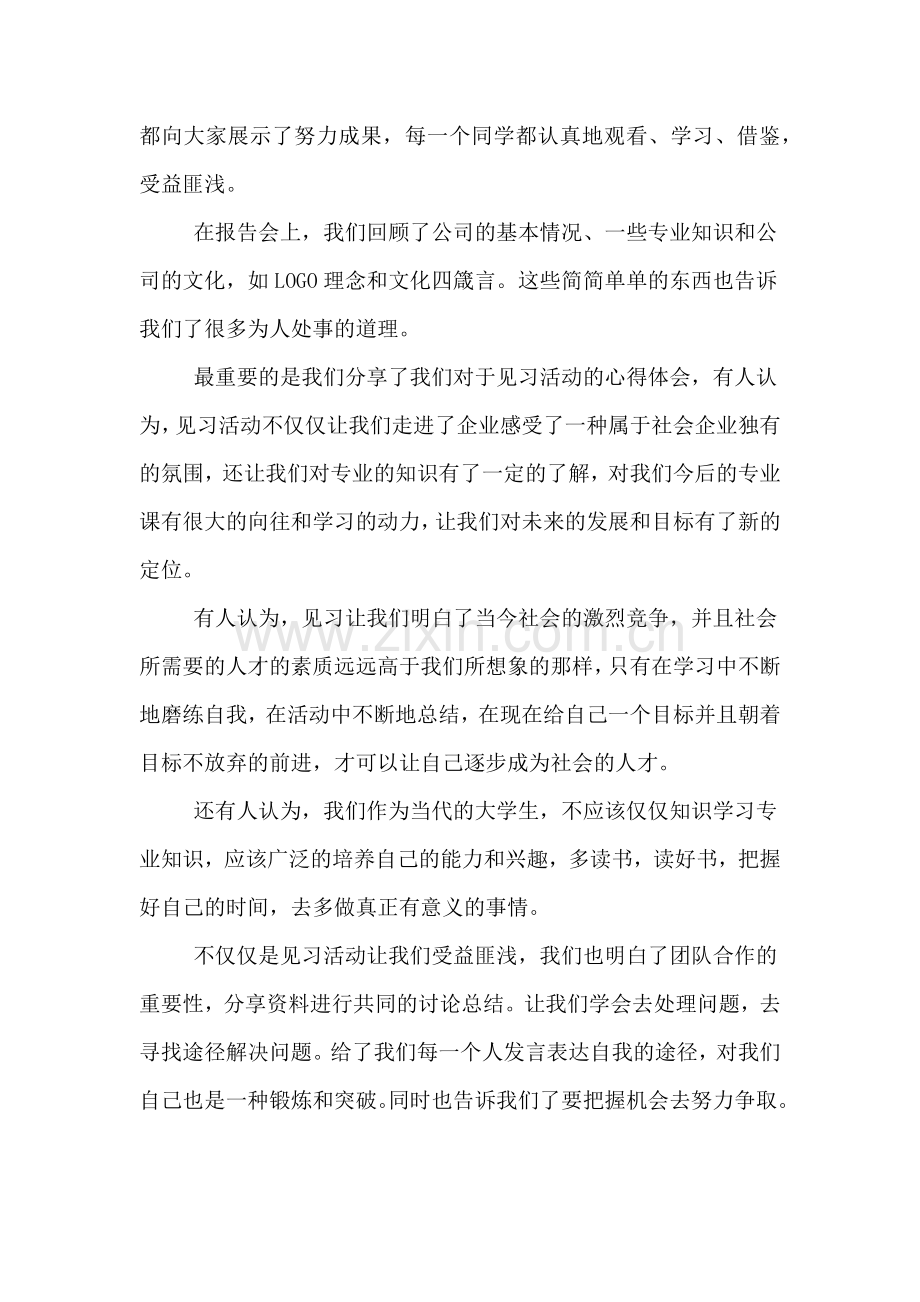 都向大家展示了努力成果，每一个同学都认真地观看、学习、借鉴，受益匪浅。

在报告会上，我们回顾了公司的基本情况、一些专业知识和公司的文化，如LOGO理念和文化四箴言。这些简简单单的东西也告诉我们了很多为人处事的道理。

最重要的是我们分享了我们对于见习活动的心得体会，有人认为，见习活动不仅仅让我们走进了企业感受了一种属于社会企业独有的氛围，还让我们对专业的知识有了一定的了解，对我们今后的专业课有很大的向往和学习的动力，让我们对未来的发展和目标有了新的定位。

有人认为，见习让我们明白了当今社会的激烈竞争，并且社会所需要的人才的素质远远高于我们所想象的那样，只有在学习中不断地磨练自我，在活动中不断地总结，在现在给自己一个目标并且朝着目标不放弃的前进，才可以让自己逐步成为社会的人才。

还有人认为，我们作为当代的大学生，不应该仅仅知识学习专业知识，应该广泛的培养自己的能力和兴趣，多读书，读好书，把握好自己的时间，去多做真正有意义的事情。

不仅仅是见习活动让我们受益匪浅，我们也明白了团队合作的重要性，分享资料进行共同的讨论总结。让我们学会去处理问题，去寻找途径解决问题。给了我们每一个人发言表达自我的途径，对我们自己也是一种锻炼和突破。同时也告诉我们了要把握机会去努力争取。

www.zixin.com.cn